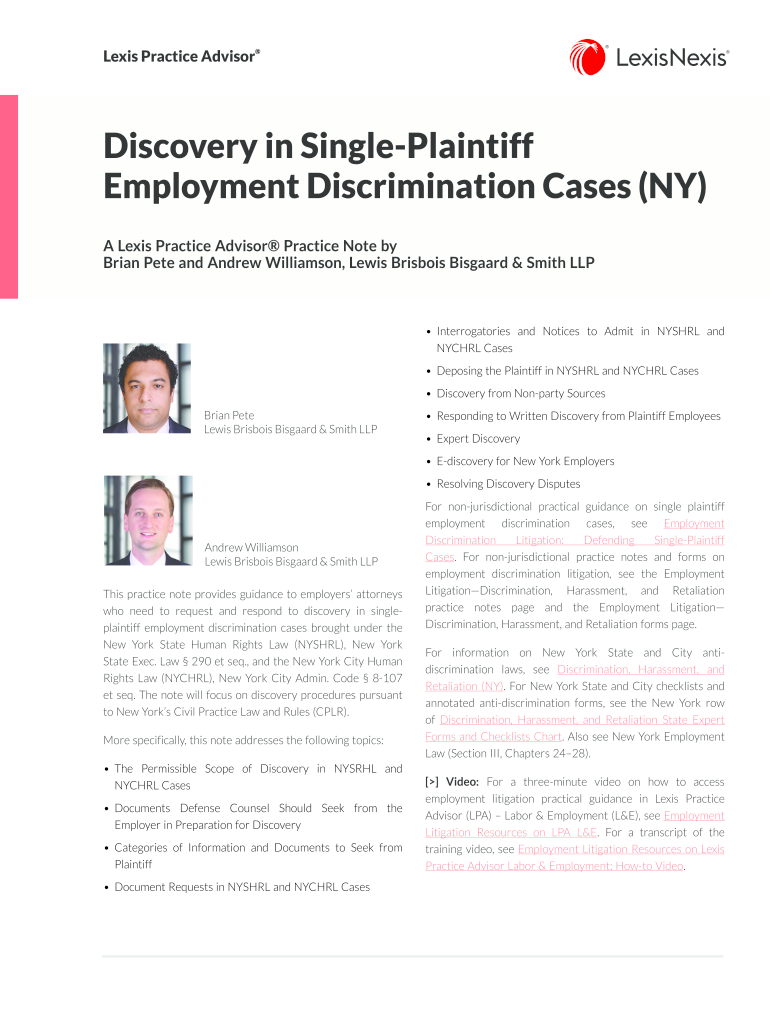 Lexis Practice Advisor®

LexisNexis®

Discovery in Single-Plaintiff Employment Discrimination Cases (NY)

A Lexis Practice Advisor® Practice Note by
Brian Pete and Andrew Williamson, Lewis Brisbois Bisgaard & Smith LLP

Brian Pete
Lewis Brisbois Bisgaard & Smith LLP

Andrew Williamson
Lewis Brisbois Bisgaard & Smith LLP

This practice note provides guidance to employers' attorneys who need to request and respond to discovery in single-plaintiff employment discrimination cases brought under the New York State Human Rights Law (NYSHRL), New York State Exec. Law § 290 et seq., and the New York City Human Rights Law (NYCHRL), New York City Admin. Code § 8-107 et seq. The note will focus on discovery procedures pursuant to New York's Civil Practice Law and Rules (CPLR).

More specifically, this note addresses the following topics:

• The Permissible Scope of Discovery in NYSRHL and NYCHRL Cases
• Documents Defense Counsel Should Seek from the Employer in Preparation for Discovery
• Categories of Information and Documents to Seek from Plaintiff
• Document Requests in NYSHRL and NYCHRL Cases
• Interrogatories and Notices to Admit in NYSHRL and NYCHRL Cases
• Deposing the Plaintiff in NYSHRL and NYCHRL Cases
• Discovery from Non-party Sources
• Responding to Written Discovery from Plaintiff Employees
• Expert Discovery
• E-discovery for New York Employers
• Resolving Discovery Disputes

For non-jurisdictional practical guidance on single plaintiff employment discrimination cases, see Employment Discrimination Litigation: Defending Single-Plaintiff Cases. For non-jurisdictional practice notes and forms on employment discrimination litigation, see the Employment Litigation—Discrimination, Harassment, and Retaliation practice notes page and the Employment Litigation—Discrimination, Harassment, and Retaliation forms page.

For information on New York State and City anti-discrimination laws, see Discrimination, Harassment, and Retaliation (NY). For New York State and City checklists and annotated anti-discrimination forms, see the New York row of Discrimination, Harassment, and Retaliation State Expert Forms and Checklists Chart. Also see New York Employment Law (Section III, Chapters 24–28).

[>] Video: For a three-minute video on how to access employment litigation practical guidance in Lexis Practice Advisor (LPA) – Labor & Employment (L&E), see Employment Litigation Resources on LPA L&E. For a transcript of the training video, see Employment Litigation Resources on Lexis Practice Advisor Labor & Employment: How-to Video.